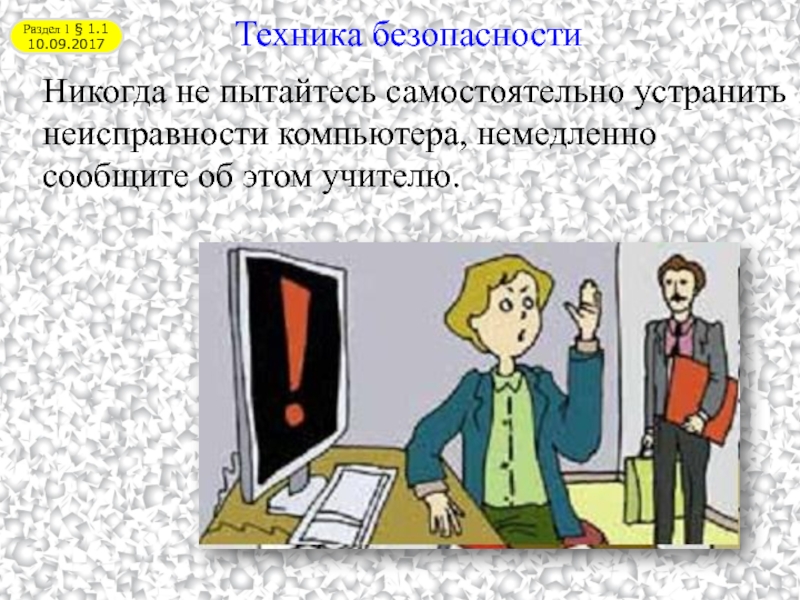 Раздел 1 § 1.1
10.09.2017

Техника безопасности

Никогда не пытайтесь самостоятельно устранить неисправности компьютера, немедленно сообщите об этом учителю.

!